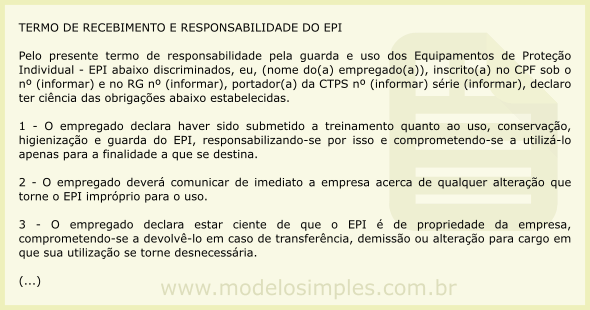 TERMO DE RECEBIMENTO E RESPONSABILIDADE DO EPI

Pelo presente termo de responsabilidade pela guarda e uso dos Equipamentos de Proteção Individual - EPI abaixo discriminados, eu, (nome do(a) empregado(a)), inscrito(a) no CPF sob o nº (informar) e no RG nº (informar), portador(a) da CTPS nº (informar) série (informar), declaro ter ciência das obrigações abaixo estabelecidas.

1 - O empregado declara haver sido submetido a treinamento quanto ao uso, conservação, higienização e guarda do EPI, responsabilizando-se por isso e comprometendo-se a utilizá-lo apenas para a finalidade a que se destina.

2 - O empregado deverá comunicar de imediato a empresa acerca de qualquer alteração que torne o EPI impróprio para o uso.

3 - O empregado declara estar ciente de que o EPI é de propriedade da empresa, comprometendo-se a devolvê-lo em caso de transferência, demissão ou alteração para cargo em que sua utilização se torne desnecessária.

(...)

www.modelosimples.com.br